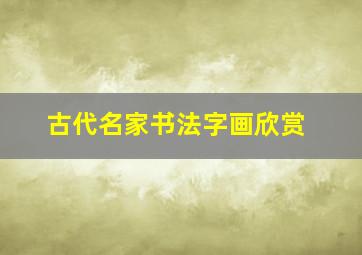 古代名家书法字画欣赏